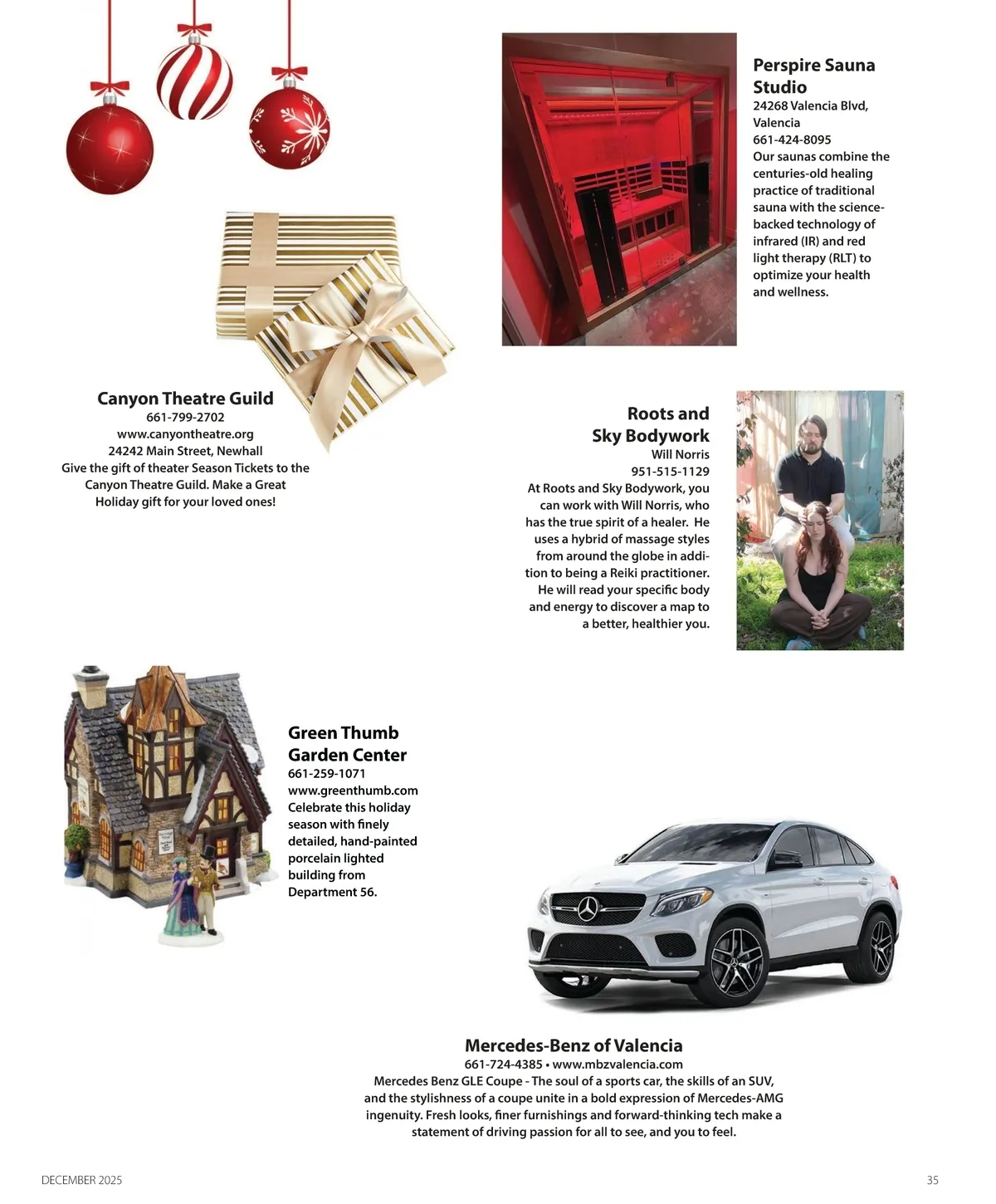 Perspire Sauna Studio
24268 Valencia Blvd, Valencia
661-424-8095
Our saunas combine the centuries-old healing practice of traditional sauna with the science-backed technology of infrared (IR) and red light therapy (RLT) to optimize your health and wellness.

Canyon Theatre Guild
661-799-2702
www.canyontheatre.org
24242 Main Street, Newhall
Give the gift of theater Season Tickets to the Canyon Theatre Guild. Make a Great Holiday gift for your loved ones!

Roots and Sky Bodywork
Will Norris
951-515-1129
At Roots and Sky Bodywork, you can work with Will Norris, who has the true spirit of a healer. He uses a hybrid of massage styles from around the globe in addition to being a Reiki practitioner. He will read your specific body and energy to discover a map to a better, healthier you.

Green Thumb Garden Center
661-259-1071
www.greenthumb.com
Celebrate this holiday season with finely detailed, hand-painted porcelain lighted building from Department 56.

Mercedes-Benz of Valencia
661-724-4385 • www.mbzvalencia.com
Mercedes Benz GLE Coupe - The soul of a sports car, the skills of an SUV, and the stylishness of a coupe unite in a bold expression of Mercedes-AMG ingenuity. Fresh looks, finer furnishings and forward-thinking tech make a statement of driving passion for all to see, and you to feel.

DECEMBER 2025
35